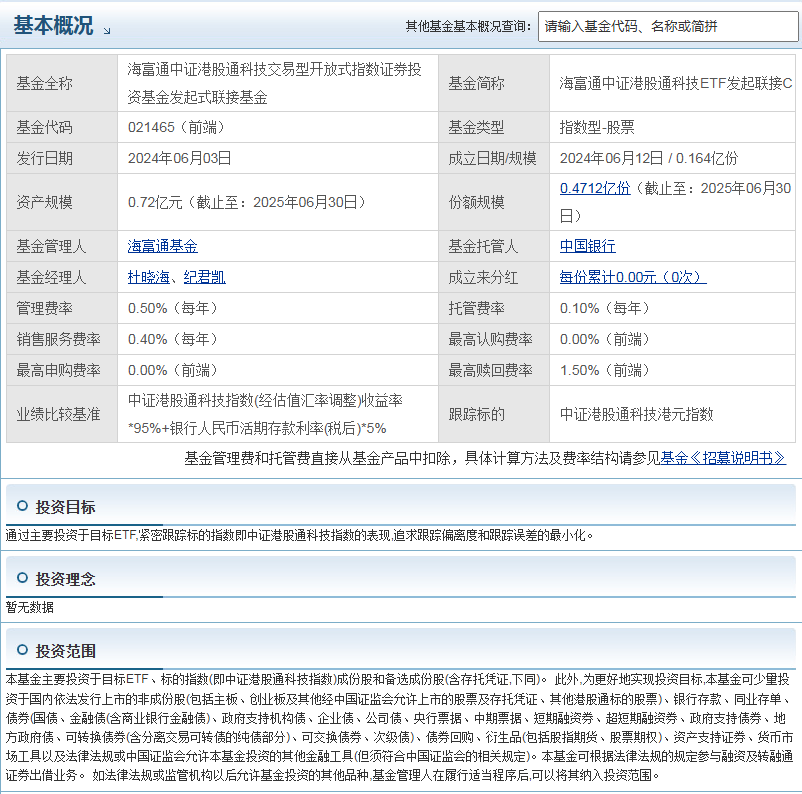 基本概况

其他基金基本概况查询： 请输入基金代码、名称或简拼

| 基金全称 | 海富通中证港股通科技交易型开放式指数证券投资基金发起式联接基金 | 基金简称 | 海富通中证港股通科技ETF发起联接C |
|---|---|---|---|
| 基金代码 | 021465（前端） | 基金类型 | 指数型-股票 |
| 发行日期 | 2024年06月03日 | 成立日期/规模 | 2024年06月12日 / 0.164亿份 |
| 资产规模 | 0.72亿元（截止至：2025年06月30日） | 份额规模 | 0.4712亿份（截止至：2025年06月30日） |
| 基金管理人 | 海富通基金 | 基金托管人 | 中国银行 |
| 基金经理人 | 杜晓海、纪君凯 | 成立来分红 | 每份累计0.00元（0次） |
| 管理费率 | 0.50%（每年） | 托管费率 | 0.10%（每年） |
| 销售服务费率 | 0.40%（每年） | 最高认购费率 | 0.00%（前端） |
| 最高申购费率 | 0.00%（前端） | 最高赎回费率 | 1.50%（前端） |
| 业绩比较基准 | 中证港股通科技指数(经估值汇率调整)收益率*95%+银行人民币活期存款利率(税后)*5% | 跟踪标的 | 中证港股通科技港元指数 |

基金管理费和托管费直接从基金产品中扣除，具体计算方法及费率结构请参见基金《招募说明书》

投资目标

通过主要投资于目标ETF,紧密跟踪标的指数即中证港股通科技指数的表现,追求跟踪偏离度和跟踪误差的最小化。

投资理念

暂无数据

投资范围

本基金主要投资于目标ETF、标的指数(即中证港股通科技指数)成份股和备选成份股(含存托凭证,下同)。 此外,为更好地实现投资目标,本基金可少量投资于国内依法发行上市的非成份股(包括主板、创业板及其他经中国证监会允许上市的股票及存托凭证、其他港股通标的股票)、银行存款、同业存单、债券(国债、金融债(含商业银行金融债)、政府支持机构债、企业债、公司债、央行票据、中期票据、短期融资券、超短期融资券、政府支持债券、地方政府债、可转换债券(含分离交易可转债的纯债部分)、可交换债券、次级债)、债券回购、衍生品(包括股指期货、股票期权)、资产支持证券、货币市场工具以及法律法规或中国证监会允许本基金投资的其他金融工具(但须符合中国证监会的相关规定)。本基金可根据法律法规的规定参与融资及转融通证券出借业务。 如法律法规或监管机构以后允许基金投资的其他品种,基金管理人在履行适当程序后,可以将其纳入投资范围。